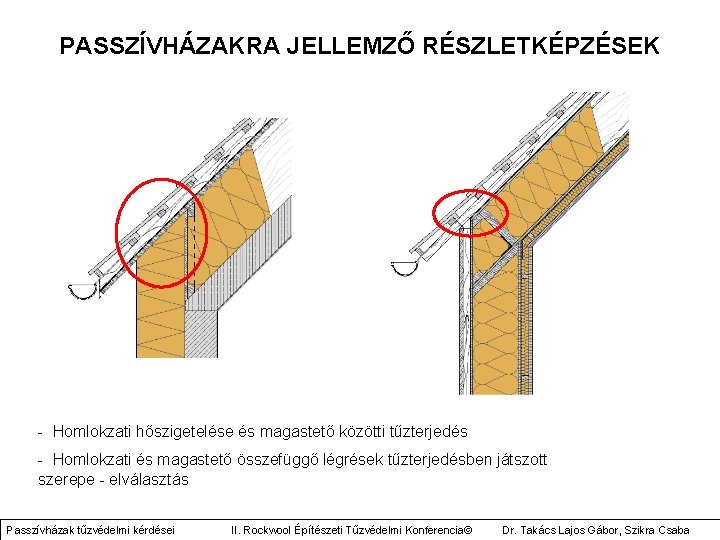 PASSZÍVHÁZAKRA JELLEMZŐ RÉSZLETKÉPZÉSEK

- Homlokzati hőszigetelése és magastető közötti tűzterjedés

- Homlokzati és magastető összefüggő légrések tűzterjedésben játszott szerepe - elválasztás

Passzívházak tűzvédelmi kérdései II. Rockwool Építészeti Tűzvédelmi Konferencia© Dr. Takács Lajos Gábor, Szikra Csaba